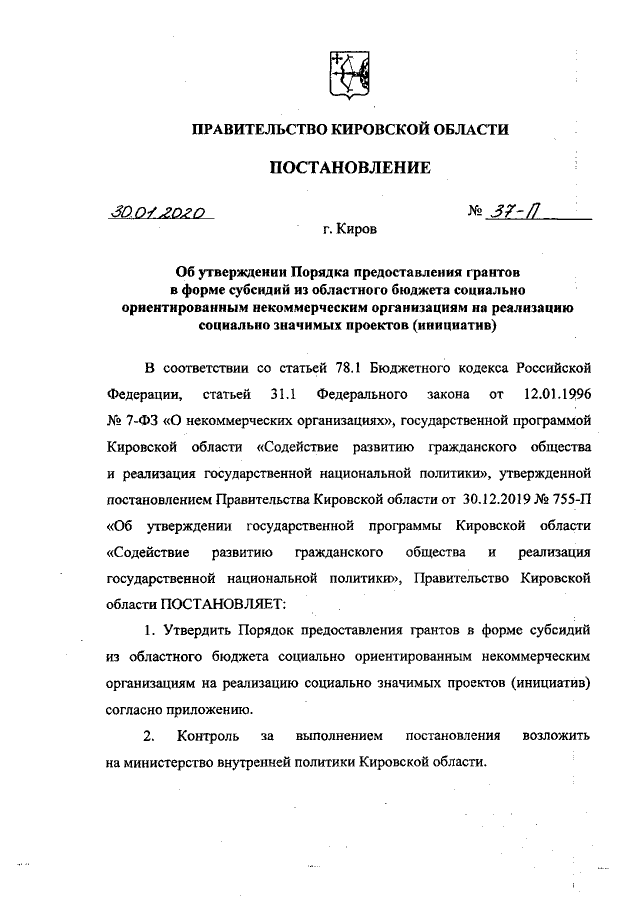 ПРАВИТЕЛЬСТВО КИРОВСКОЙ ОБЛАСТИ

ПОСТАНОВЛЕНИЕ

30.01.2020 № 37-П

г. Киров

Об утверждении Порядка предоставления грантов в форме субсидий из областного бюджета социально ориентированным некоммерческим организациям на реализацию социально значимых проектов (инициатив)

В соответствии со статьей 78.1 Бюджетного кодекса Российской Федерации, статьей 31.1 Федерального закона от 12.01.1996 № 7-ФЗ «О некоммерческих организациях», государственной программой Кировской области «Содействие развитию гражданского общества и реализация государственной национальной политики», утвержденной постановлением Правительства Кировской области от 30.12.2019 № 755-П «Об утверждении государственной программы Кировской области «Содействие развитию гражданского общества и реализация государственной национальной политики», Правительство Кировской области ПОСТАНОВЛЯЕТ:

1. Утвердить Порядок предоставления грантов в форме субсидий из областного бюджета социально ориентированным некоммерческим организациям на реализацию социально значимых проектов (инициатив) согласно приложению.

2. Контроль за выполнением постановления возложить на министерство внутренней политики Кировской области.